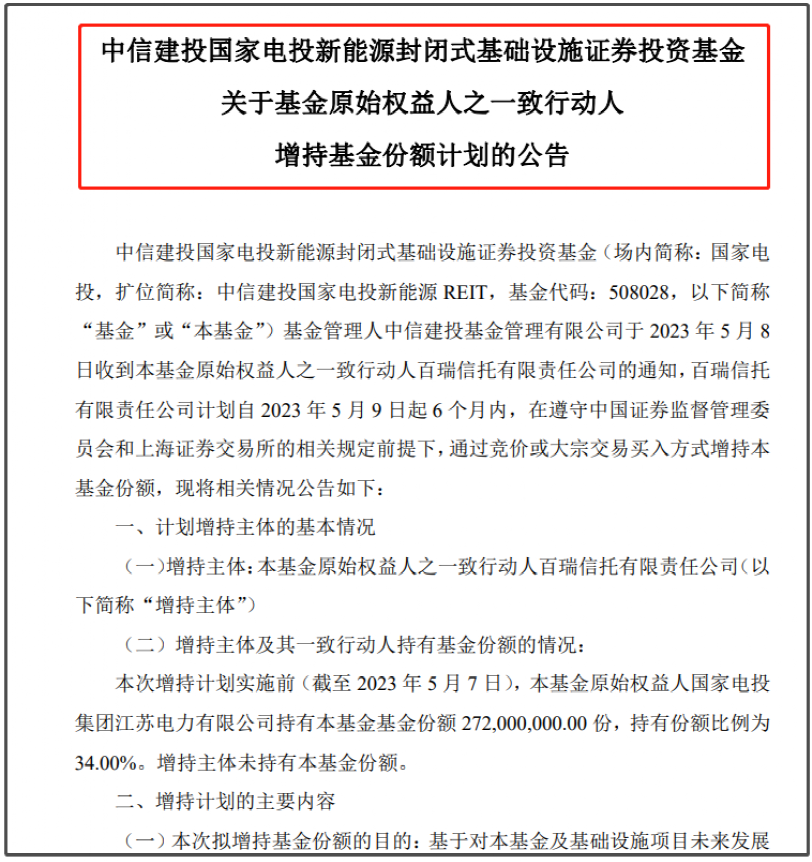 中信建投国家电投新能源封闭式基础设施证券投资基金
关于基金原始权益人之一致行动人
增持基金份额计划的公告

中信建投国家电投新能源封闭式基础设施证券投资基金（场内简称：国家电投，扩位简称：中信建投国家电投新能源 REIT，基金代码：508028，以下简称“基金”或“本基金”）基金管理人中信建投基金管理有限公司于 2023 年 5 月 8 日收到本基金原始权益人之一致行动人百瑞信托有限责任公司的通知，百瑞信托有限责任公司计划自 2023 年 5 月 9 日起 6 个月内，在遵守中国证券监督管理委员会和上海证券交易所的相关规定前提下，通过竞价或大宗交易买入方式增持本基金份额，现将相关情况公告如下：

一、计划增持主体的基本情况

（一）增持主体：本基金原始权益人之一致行动人百瑞信托有限责任公司（以下简称“增持主体”）

（二）增持主体及其一致行动人持有基金份额的情况：

本次增持计划实施前（截至 2023 年 5 月 7 日），本基金原始权益人国家电投集团江苏电力有限公司持有本基金基金份额 272,000,000.00 份，持有份额比例为 34.00%。增持主体未持有本基金份额。

二、增持计划的主要内容

（一）本次拟增持基金份额的目的：基于对本基金及基础设施项目未来发展